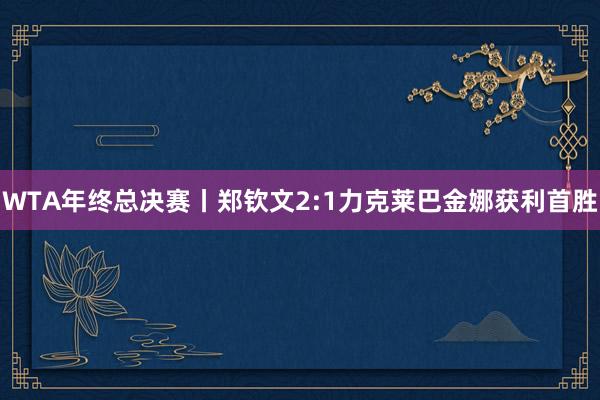 WTA年终总决赛丨郑钦文2:1力克莱巴金娜获利首胜